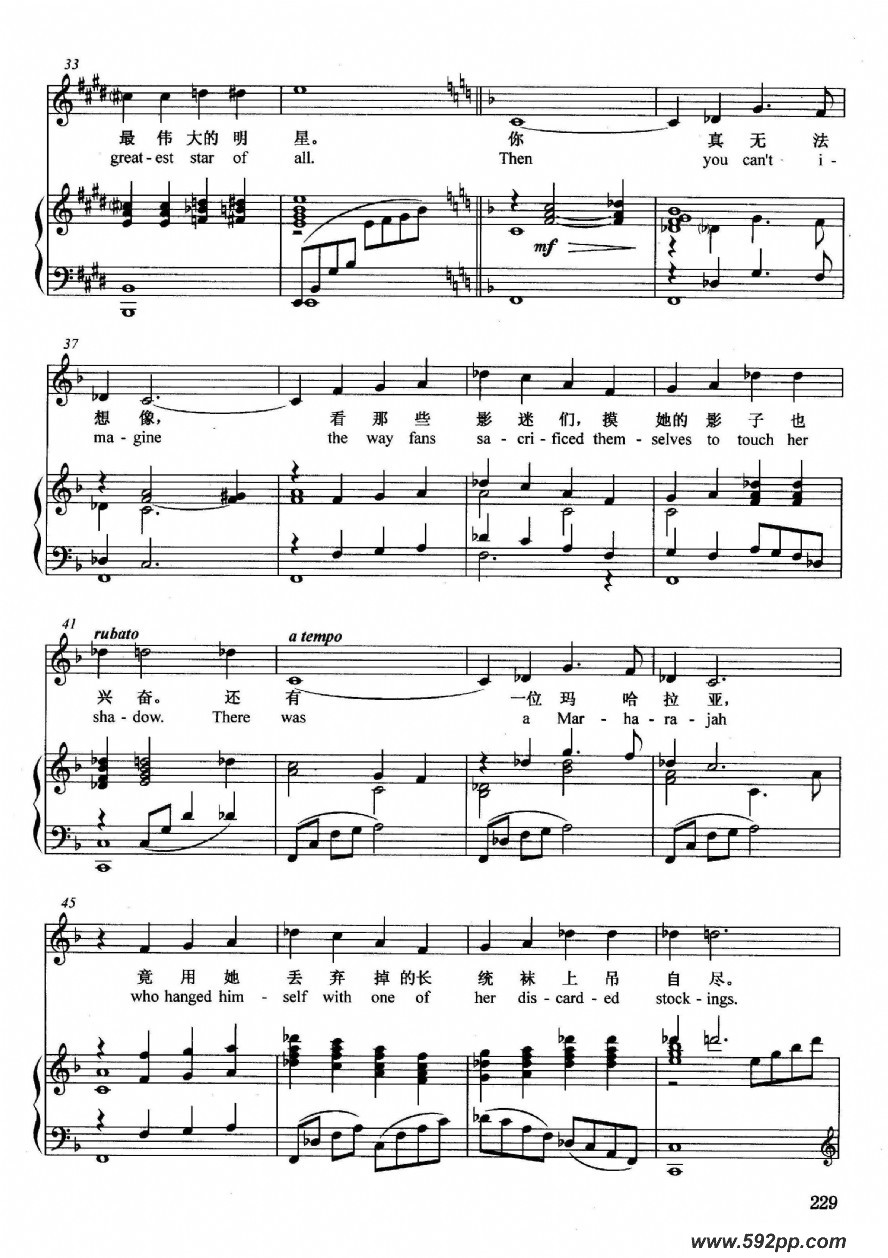 33

最伟大的明星。 你 真无法

great-est star of all. Then you can't i-

mf

37

想像, 看那些 影迷们,摸 她的影子也

ma-gine the way fans sa-cri-ficed them-selves to touch her

41

rubato

a tempo

兴奋。 还 有 一位玛 哈拉亚,

sha-dow. There was a Mar-ha-ra-jah

45

竟用她 丢弃掉的长 统袜上吊 自尽。

who hanged him-self with one of her dis-card-ed stock-ings.

229

www.592pp.com